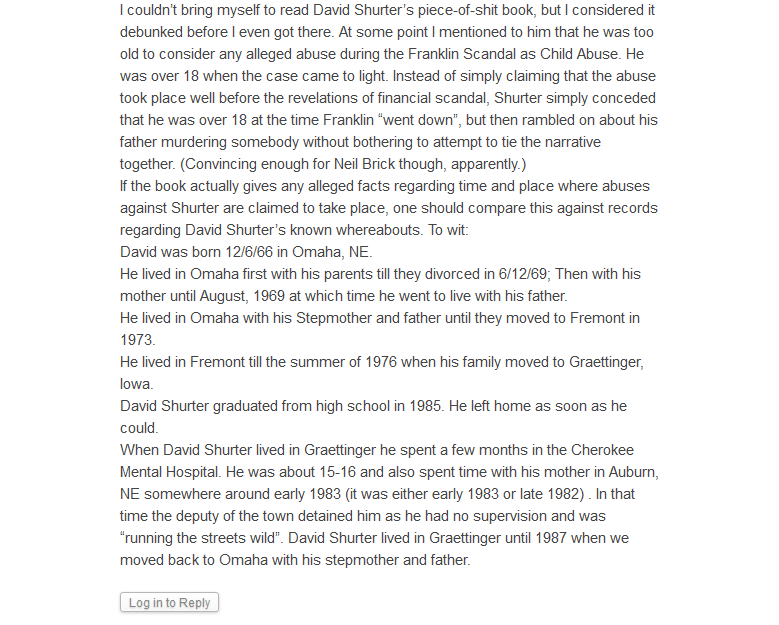 I couldn't bring myself to read David Shurter's piece-of-shit book, but I considered it debunked before I even got there. At some point I mentioned to him that he was too old to consider any alleged abuse during the Franklin Scandal as Child Abuse. He was over 18 when the case came to light. Instead of simply claiming that the abuse took place well before the revelations of financial scandal, Shurter simply conceded that he was over 18 at the time Franklin "went down", but then rambled on about his father murdering somebody without bothering to attempt to tie the narrative together. (Convincing enough for Neil Brick though, apparently.)
If the book actually gives any alleged facts regarding time and place where abuses against Shurter are claimed to take place, one should compare this against records regarding David Shurter's known whereabouts. To wit:
David was born 12/6/66 in Omaha, NE.
He lived in Omaha first with his parents till they divorced in 6/12/69; Then with his mother until August, 1969 at which time he went to live with his father.
He lived in Omaha with his Stepmother and father until they moved to Fremont in 1973.
He lived in Fremont till the summer of 1976 when his family moved to Graettinger, Iowa.
David Shurter graduated from high school in 1985. He left home as soon as he could.
When David Shurter lived in Graettinger he spent a few months in the Cherokee Mental Hospital. He was about 15-16 and also spent time with his mother in Auburn, NE somewhere around early 1983 (it was either early 1983 or late 1982) . In that time the deputy of the town detained him as he had no supervision and was "running the streets wild". David Shurter lived in Graettinger until 1987 when we moved back to Omaha with his stepmother and father.

Log in to Reply